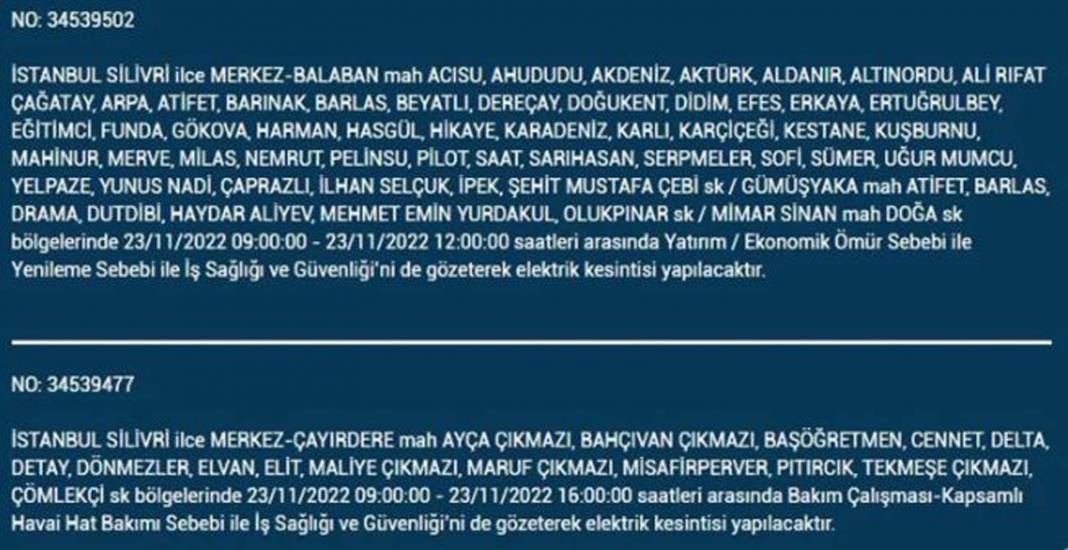 NO: 34539502

İSTANBUL SİLİVRİ ilce MERKEZ-BALABAN mah ACISU, AHUDUDU, AKDENİZ, AKTÜRK, ALDANIR, ALTINORDU, ALİ RIFAT ÇAĞATAY, ARPA, ATİFET, BARINAK, BARLAS, BEYATLI, DEREÇAY, DOĞUKENT, DİDİM, EFES, ERKAYA, ERTUĞRULBEY, EĞİTİMCİ, FUNDA, GÖKOVA, HARMAN, HASGÜL, HİKAYE, KARADENİZ, KARLI, KARÇİÇEĞİ, KESTANE, KUŞBURNU, MAHİNUR, MERVE, MİLAS, NEMRUT, PELİNSU, PİLOT, SAAT, SARIHASAN, SERPMELER, SOFİ, SÜMER, UĞUR MUMCU, YELPAZE, YUNUS NADİ, ÇAPRAZLI, İLHAN SELÇUK, İPEK, ŞEHİT MUSTAFA ÇEBİ sk / GÜMÜŞYAKA mah ATİFET, BARLAS, DRAMA, DUTDİBİ, HAYDAR ALİYEV, MEHMET EMİN YURDAKUL, OLUKPINAR sk / MİMAR SİNAN mah DOĞA sk bölgelerinde 23/11/2022 09:00:00 - 23/11/2022 12:00:00 saatleri arasında Yatırım / Ekonomik Ömür Sebebi ile Yenileme Sebebi ile İş Sağlığı ve Güvenliği'ni de gözeterek elektrik kesintisi yapılacaktır.

NO: 34539477

İSTANBUL SİLİVRİ ilce MERKEZ-ÇAYIRDERE mah AYÇA ÇIKMAZI, BAHÇIVAN ÇIKMAZI, BAŞÖĞRETMEN, CENNET, DELTA, DETAY, DÖNMEZLER, ELVAN, ELİT, MALİYE ÇIKMAZI, MARUF ÇIKMAZI, MİSAFİRPERVER, PITIRCIK, TEKMEŞE ÇIKMAZI, ÇÖMLEKÇİ sk bölgelerinde 23/11/2022 09:00:00 - 23/11/2022 16:00:00 saatleri arasında Bakım Çalışması-Kapsamlı Havai Hat Bakımı Sebebi ile İş Sağlığı ve Güvenliği'ni de gözeterek elektrik kesintisi yapılacaktır.